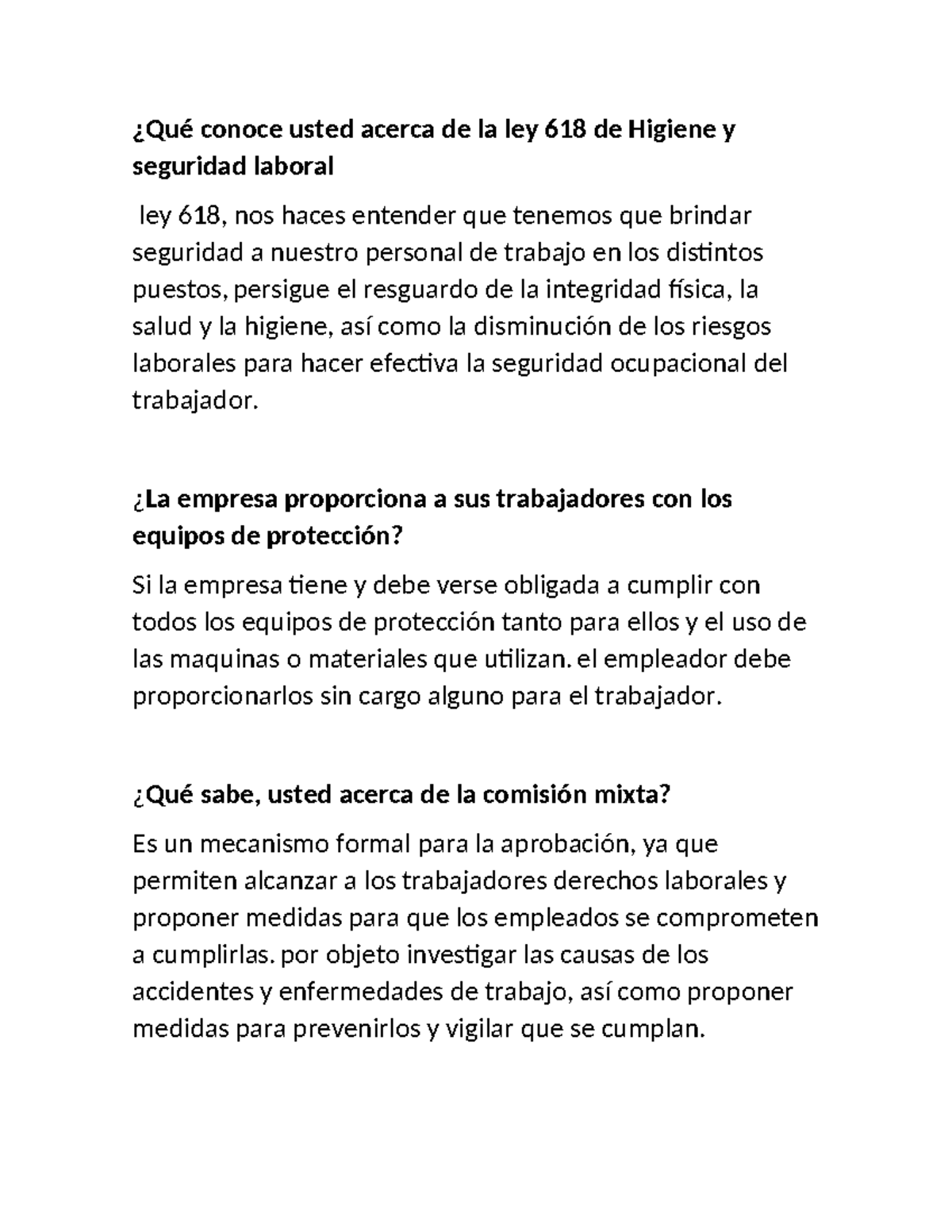 ¿Qué conoce usted acerca de la ley 618 de Higiene y seguridad laboral

ley 618, nos haces entender que tenemos que brindar seguridad a nuestro personal de trabajo en los distintos puestos, persigue el resguardo de la integridad física, la salud y la higiene, así como la disminución de los riesgos laborales para hacer efectiva la seguridad ocupacional del trabajador.

¿La empresa proporciona a sus trabajadores con los equipos de protección?

Si la empresa tiene y debe verse obligada a cumplir con todos los equipos de protección tanto para ellos y el uso de las maquinas o materiales que utilizan. el empleador debe proporcionarlos sin cargo alguno para el trabajador.

¿Qué sabe, usted acerca de la comisión mixta?

Es un mecanismo formal para la aprobación, ya que permiten alcanzar a los trabajadores derechos laborales y proponer medidas para que los empleados se comprometen a cumplirlas. por objeto investigar las causas de los accidentes y enfermedades de trabajo, así como proponer medidas para prevenirlos y vigilar que se cumplan.